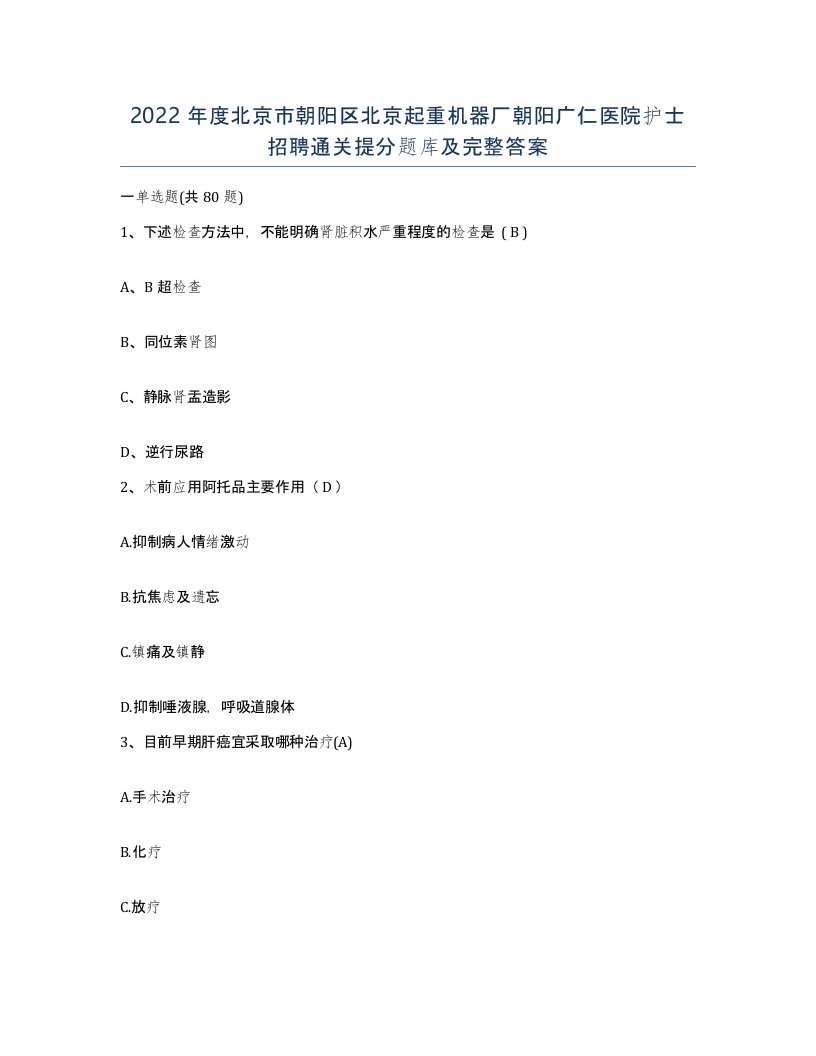 2022 年度北京市朝阳区北京起重机器厂朝阳广仁医院护士招聘通关提分题库及完整答案

一单选题(共 80 题)

1、下述检查方法中，不能明确肾脏积水严重程度的检查是（B）

A、B 超检查

B、同位素肾图

C、静脉肾盂造影

D、逆行尿路

2、术前应用阿托品主要作用（D）

A.抑制病人情绪激动

B.抗焦虑及遗忘

C.镇痛及镇静

D.抑制唾液腺，呼吸道腺体

3、目前早期肝癌宜采取哪种治疗(A)

A.手术治疗

B.化疗

C.放疗